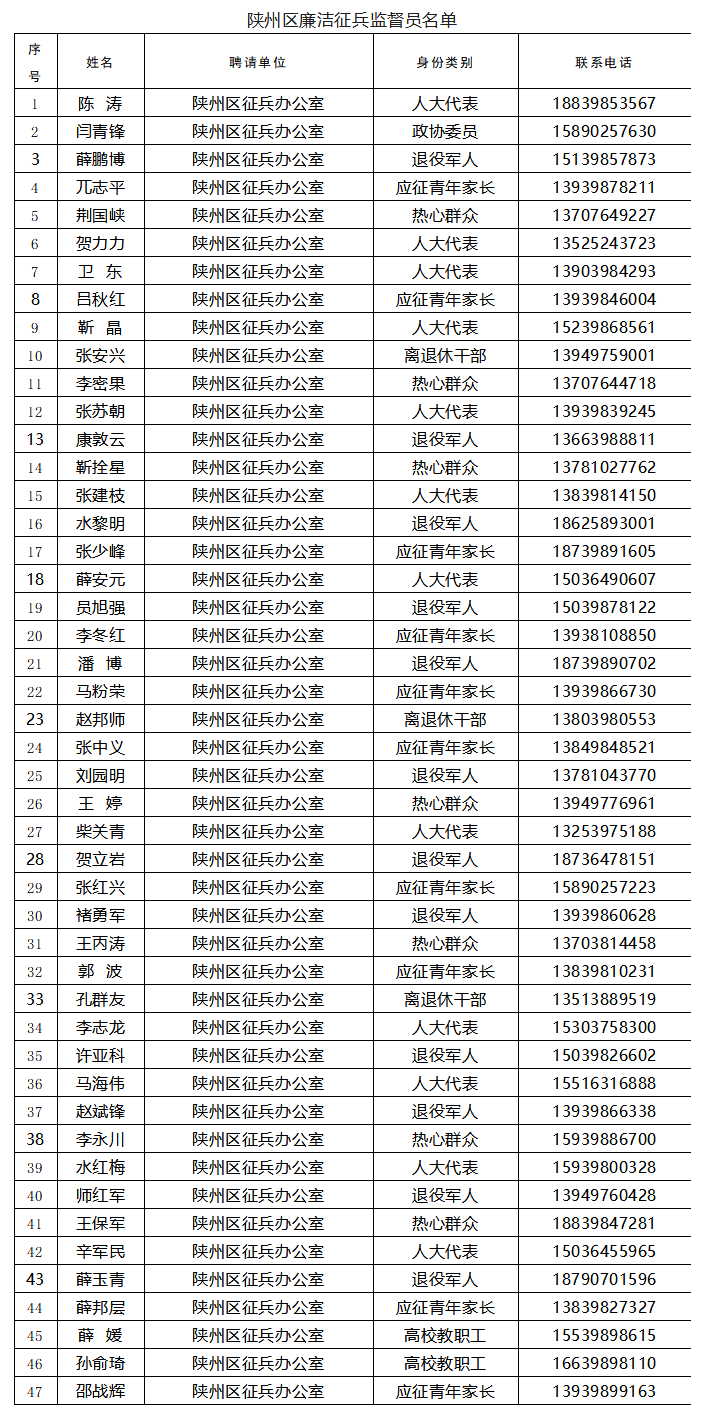 陕州区廉洁征兵监督员名单

| 序号 | 姓名 | 聘请单位 | 身份类别 | 联系电话 |
|---|---|---|---|---|
| 1 | 陈 涛 | 陕州区征兵办公室 | 人大代表 | 18839853567 |
| 2 | 闫青锋 | 陕州区征兵办公室 | 政协委员 | 15890257630 |
| 3 | 薛鹏博 | 陕州区征兵办公室 | 退役军人 | 15139857873 |
| 4 | 兀志平 | 陕州区征兵办公室 | 应征青年家长 | 13939878211 |
| 5 | 荆国峡 | 陕州区征兵办公室 | 热心群众 | 13707649227 |
| 6 | 贺力力 | 陕州区征兵办公室 | 人大代表 | 13525243723 |
| 7 | 卫 东 | 陕州区征兵办公室 | 人大代表 | 13903984293 |
| 8 | 吕秋红 | 陕州区征兵办公室 | 应征青年家长 | 13939846004 |
| 9 | 靳 晶 | 陕州区征兵办公室 | 人大代表 | 15239868561 |
| 10 | 张安兴 | 陕州区征兵办公室 | 离退休干部 | 13949759001 |
| 11 | 李密果 | 陕州区征兵办公室 | 热心群众 | 13707644718 |
| 12 | 张苏朝 | 陕州区征兵办公室 | 人大代表 | 13939839245 |
| 13 | 康敦云 | 陕州区征兵办公室 | 退役军人 | 13663988811 |
| 14 | 靳拴星 | 陕州区征兵办公室 | 热心群众 | 13781027762 |
| 15 | 张建枝 | 陕州区征兵办公室 | 人大代表 | 13839814150 |
| 16 | 水黎明 | 陕州区征兵办公室 | 退役军人 | 18625893001 |
| 17 | 张少峰 | 陕州区征兵办公室 | 应征青年家长 | 18739891605 |
| 18 | 薛安元 | 陕州区征兵办公室 | 人大代表 | 15036490607 |
| 19 | 员旭强 | 陕州区征兵办公室 | 退役军人 | 15039878122 |
| 20 | 李冬红 | 陕州区征兵办公室 | 应征青年家长 | 13938108850 |
| 21 | 潘 博 | 陕州区征兵办公室 | 退役军人 | 18739890702 |
| 22 | 马粉荣 | 陕州区征兵办公室 | 应征青年家长 | 13939866730 |
| 23 | 赵邦师 | 陕州区征兵办公室 | 离退休干部 | 13803980553 |
| 24 | 张中义 | 陕州区征兵办公室 | 应征青年家长 | 13849848521 |
| 25 | 刘园明 | 陕州区征兵办公室 | 退役军人 | 13781043770 |
| 26 | 王 婷 | 陕州区征兵办公室 | 热心群众 | 13949776961 |
| 27 | 柴关青 | 陕州区征兵办公室 | 人大代表 | 13253975188 |
| 28 | 贺立岩 | 陕州区征兵办公室 | 退役军人 | 18736478151 |
| 29 | 张红兴 | 陕州区征兵办公室 | 应征青年家长 | 15890257223 |
| 30 | 褚勇军 | 陕州区征兵办公室 | 退役军人 | 13939860628 |
| 31 | 王丙涛 | 陕州区征兵办公室 | 热心群众 | 13703814458 |
| 32 | 郭 波 | 陕州区征兵办公室 | 应征青年家长 | 13839810231 |
| 33 | 孔群友 | 陕州区征兵办公室 | 离退休干部 | 13513889519 |
| 34 | 李志龙 | 陕州区征兵办公室 | 人大代表 | 15303758300 |
| 35 | 许亚科 | 陕州区征兵办公室 | 退役军人 | 15039826602 |
| 36 | 马海伟 | 陕州区征兵办公室 | 人大代表 | 15516316888 |
| 37 | 赵斌锋 | 陕州区征兵办公室 | 退役军人 | 13939866338 |
| 38 | 李永川 | 陕州区征兵办公室 | 热心群众 | 15939886700 |
| 39 | 水红梅 | 陕州区征兵办公室 | 人大代表 | 15939800328 |
| 40 | 师红军 | 陕州区征兵办公室 | 退役军人 | 13949760428 |
| 41 | 王保军 | 陕州区征兵办公室 | 热心群众 | 18839847281 |
| 42 | 辛军民 | 陕州区征兵办公室 | 人大代表 | 15036455965 |
| 43 | 薛玉青 | 陕州区征兵办公室 | 退役军人 | 18790701596 |
| 44 | 薛邦层 | 陕州区征兵办公室 | 应征青年家长 | 13839827327 |
| 45 | 薛 媛 | 陕州区征兵办公室 | 高校教职工 | 15539898615 |
| 46 | 孙俞琦 | 陕州区征兵办公室 | 高校教职工 | 16639898110 |
| 47 | 邵战辉 | 陕州区征兵办公室 | 应征青年家长 | 13939899163 |